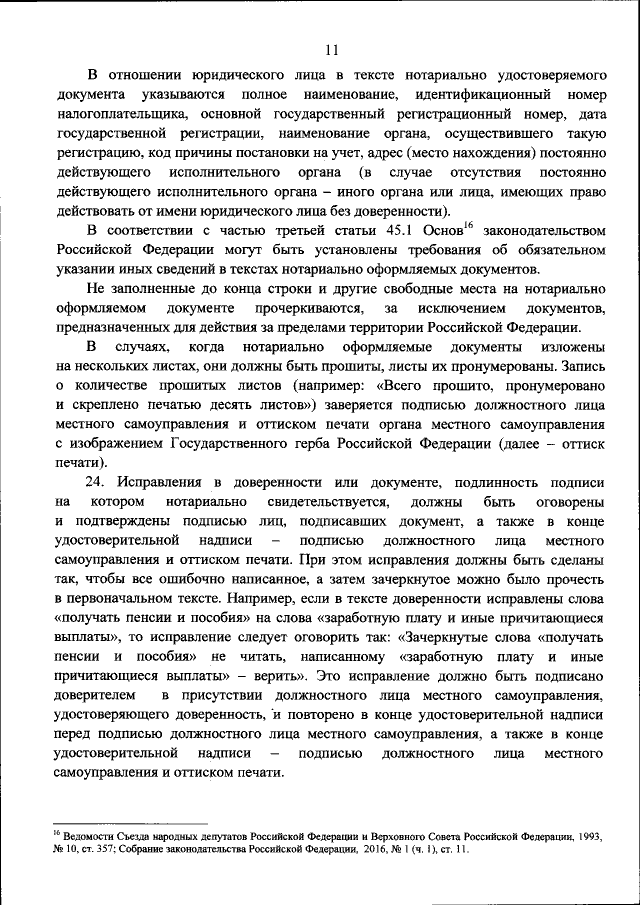 11

В отношении юридического лица в тексте нотариально удостоверяемого документа указываются полное наименование, идентификационный номер налогоплательщика, основной государственный регистрационный номер, дата государственной регистрации, наименование органа, осуществившего такую регистрацию, код причины постановки на учет, адрес (место нахождения) постоянно действующего исполнительного органа (в случае отсутствия постоянно действующего исполнительного органа – иного органа или лица, имеющих право действовать от имени юридического лица без доверенности).

В соответствии с частью третьей статьи 45.1 Основ$^{16}$ законодательством Российской Федерации могут быть установлены требования об обязательном указании иных сведений в текстах нотариально оформляемых документов.

Не заполненные до конца строки и другие свободные места на нотариально оформляемом документе прочеркиваются, за исключением документов, предназначенных для действия за пределами территории Российской Федерации.

В случаях, когда нотариально оформляемые документы изложены на нескольких листах, они должны быть прошиты, листы их пронумерованы. Запись о количестве прошитых листов (например: «Всего прошито, пронумеровано и скреплено печатью десять листов») заверяется подписью должностного лица местного самоуправления и оттиском печати органа местного самоуправления с изображением Государственного герба Российской Федерации (далее – оттиск печати).

24. Исправления в доверенности или документе, подлинность подписи на котором нотариально свидетельствуется, должны быть оговорены и подтверждены подписью лиц, подписавших документ, а также в конце удостоверительной надписи – подписью должностного лица местного самоуправления и оттиском печати. При этом исправления должны быть сделаны так, чтобы все ошибочно написанное, а затем зачеркнутое можно было прочесть в первоначальном тексте. Например, если в тексте доверенности исправлены слова «получать пенсии и пособия» на слова «заработную плату и иные причитающиеся выплаты», то исправление следует оговорить так: «Зачеркнутые слова «получать пенсии и пособия» не читать, написанному «заработную плату и иные причитающиеся выплаты» – верить». Это исправление должно быть подписано доверителем в присутствии должностного лица местного самоуправления, удостоверяющего доверенность, и повторено в конце удостоверительной надписи перед подписью должностного лица местного самоуправления, а также в конце удостоверительной надписи – подписью должностного лица местного самоуправления и оттиском печати.

$^{16}$ Ведомости Съезда народных депутатов Российской Федерации и Верховного Совета Российской Федерации, 1993, № 10, ст. 357; Собрание законодательства Российской Федерации, 2016, № 1 (ч. 1), ст. 11.